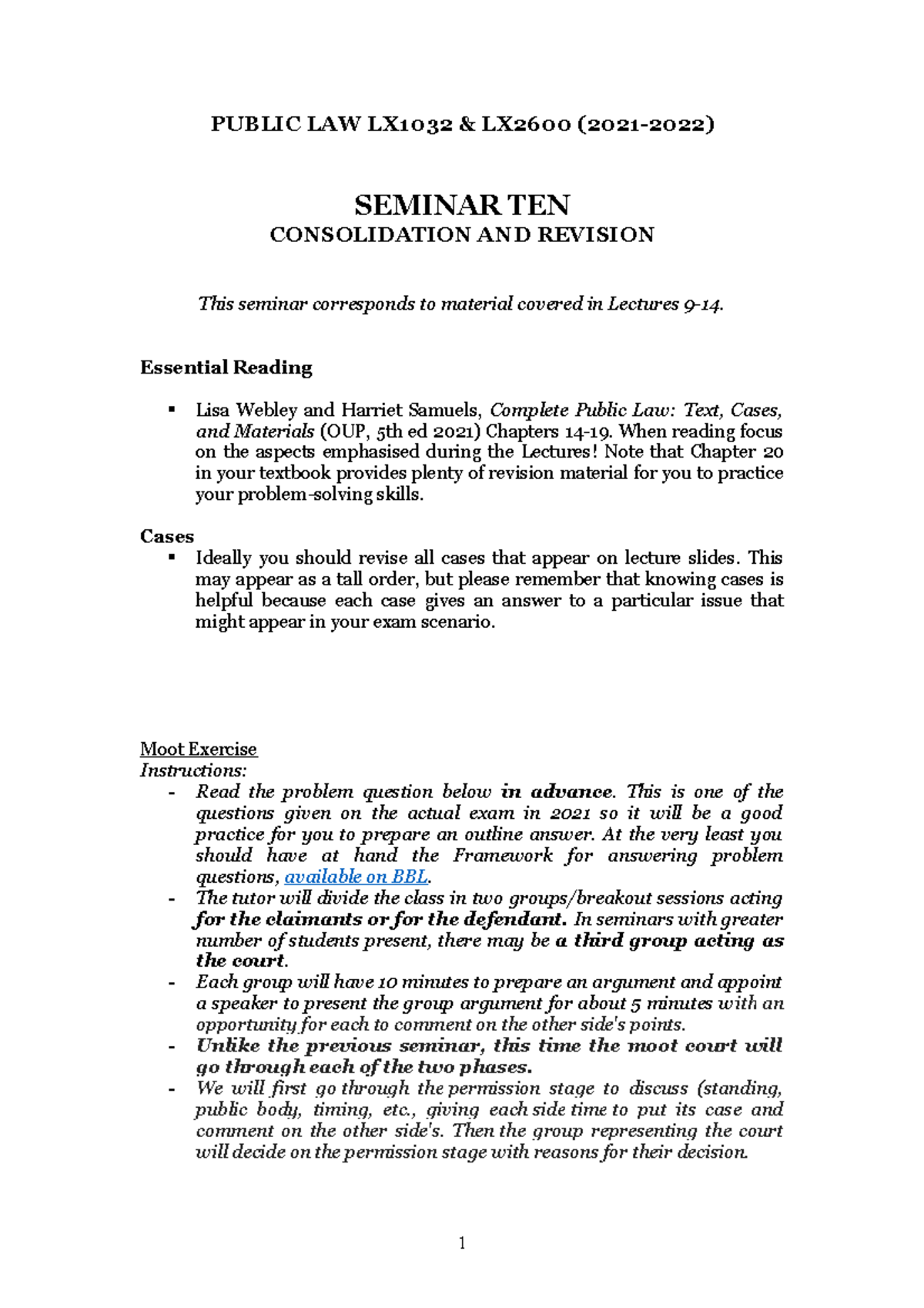 PUBLIC LAW LX1032 & LX2600 (2021-2022)

SEMINAR TEN
CONSOLIDATION AND REVISION

This seminar corresponds to material covered in Lectures 9-14.

Essential Reading

▪ Lisa Webley and Harriet Samuels, Complete Public Law: Text, Cases, and Materials (OUP, 5th ed 2021) Chapters 14-19. When reading focus on the aspects emphasised during the Lectures! Note that Chapter 20 in your textbook provides plenty of revision material for you to practice your problem-solving skills.

Cases
▪ Ideally you should revise all cases that appear on lecture slides. This may appear as a tall order, but please remember that knowing cases is helpful because each case gives an answer to a particular issue that might appear in your exam scenario.

Moot Exercise
Instructions:
- Read the problem question below in advance. This is one of the questions given on the actual exam in 2021 so it will be a good practice for you to prepare an outline answer. At the very least you should have at hand the Framework for answering problem questions, available on BBL.
- The tutor will divide the class in two groups/breakout sessions acting for the claimants or for the defendant. In seminars with greater number of students present, there may be a third group acting as the court.
- Each group will have 10 minutes to prepare an argument and appoint a speaker to present the group argument for about 5 minutes with an opportunity for each to comment on the other side's points.
- Unlike the previous seminar, this time the moot court will go through each of the two phases.
- We will first go through the permission stage to discuss (standing, public body, timing, etc., giving each side time to put its case and comment on the other side's. Then the group representing the court will decide on the permission stage with reasons for their decision.

1